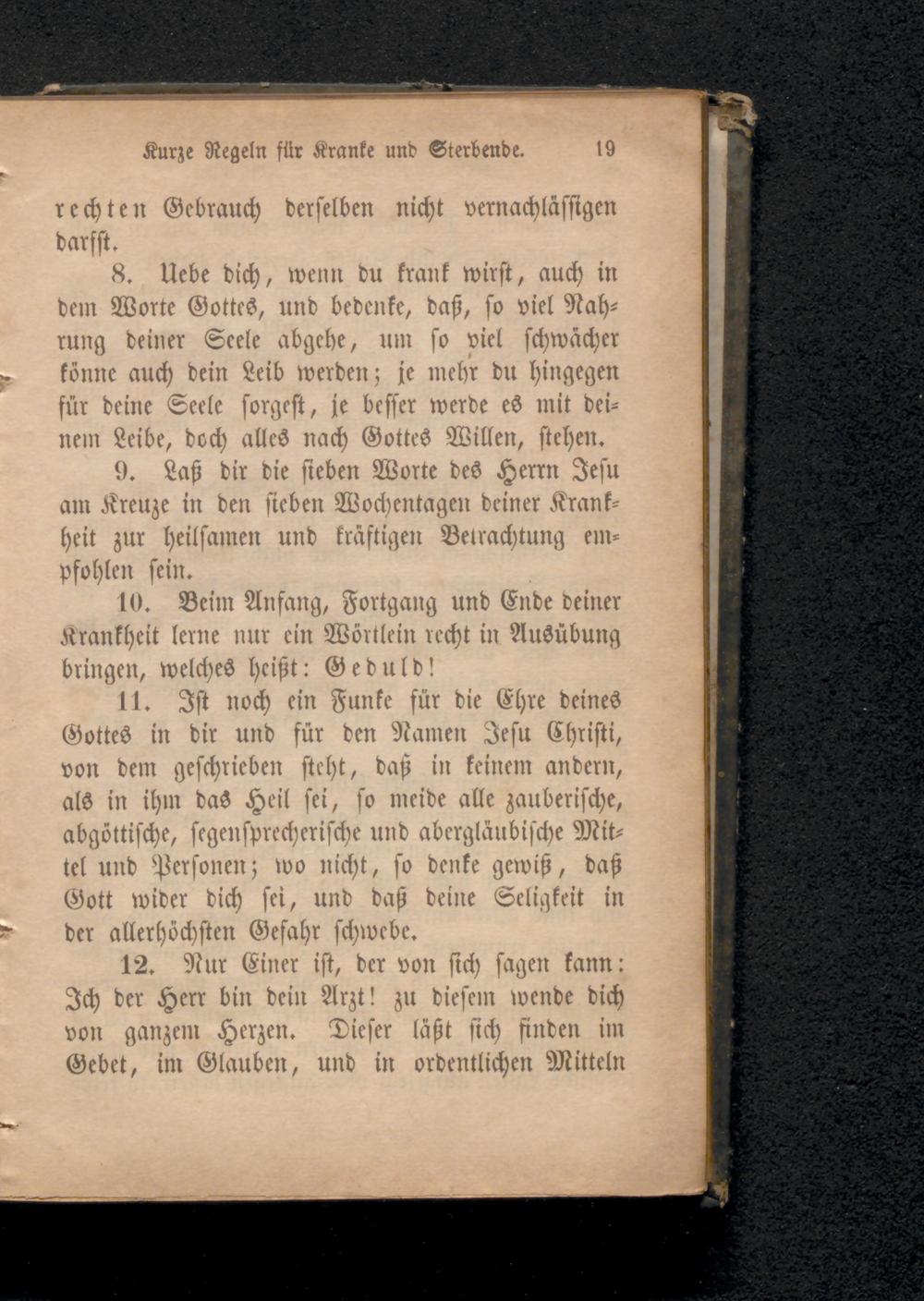 Kurze Regeln für Kranke und Sterbende. 19

rechten Gebrauch derselben nicht vernachlässigen darfst.

8. Uebe dich, wenn du krank wirst, auch in dem Worte Gottes, und bedenke, daß, so viel Nahrung deiner Seele abgehe, um so viel schwächer könne auch dein Leib werden; je mehr du hingegen für deine Seele sorgest, je besser werde es mit deinem Leibe, doch alles nach Gottes Willen, stehen.

9. Laß dir die sieben Worte des Herrn Jesu am Kreuze in den sieben Wochentagen deiner Krankheit zur heilsamen und kräftigen Betrachtung empfohlen sein.

10. Beim Anfang, Fortgang und Ende deiner Krankheit lerne nur ein Wörtlein recht in Ausübung bringen, welches heißt: Geduld!

11. Ist noch ein Funke für die Ehre deines Gottes in dir und für den Namen Jesu Christi, von dem geschrieben steht, daß in keinem andern, als in ihm das Heil sei, so meide alle zauberische, abgöttische, segensprecherische und abergläubische Mittel und Personen; wo nicht, so denke gewiß, daß Gott wider dich sei, und daß deine Seligkeit in der allerhöchsten Gefahr schwebe.

12. Nur Einer ist, der von sich sagen kann: Ich der Herr bin dein Arzt! zu diesem wende dich von ganzem Herzen. Dieser läßt sich finden im Gebet, im Glauben, und in ordentlichen Mitteln